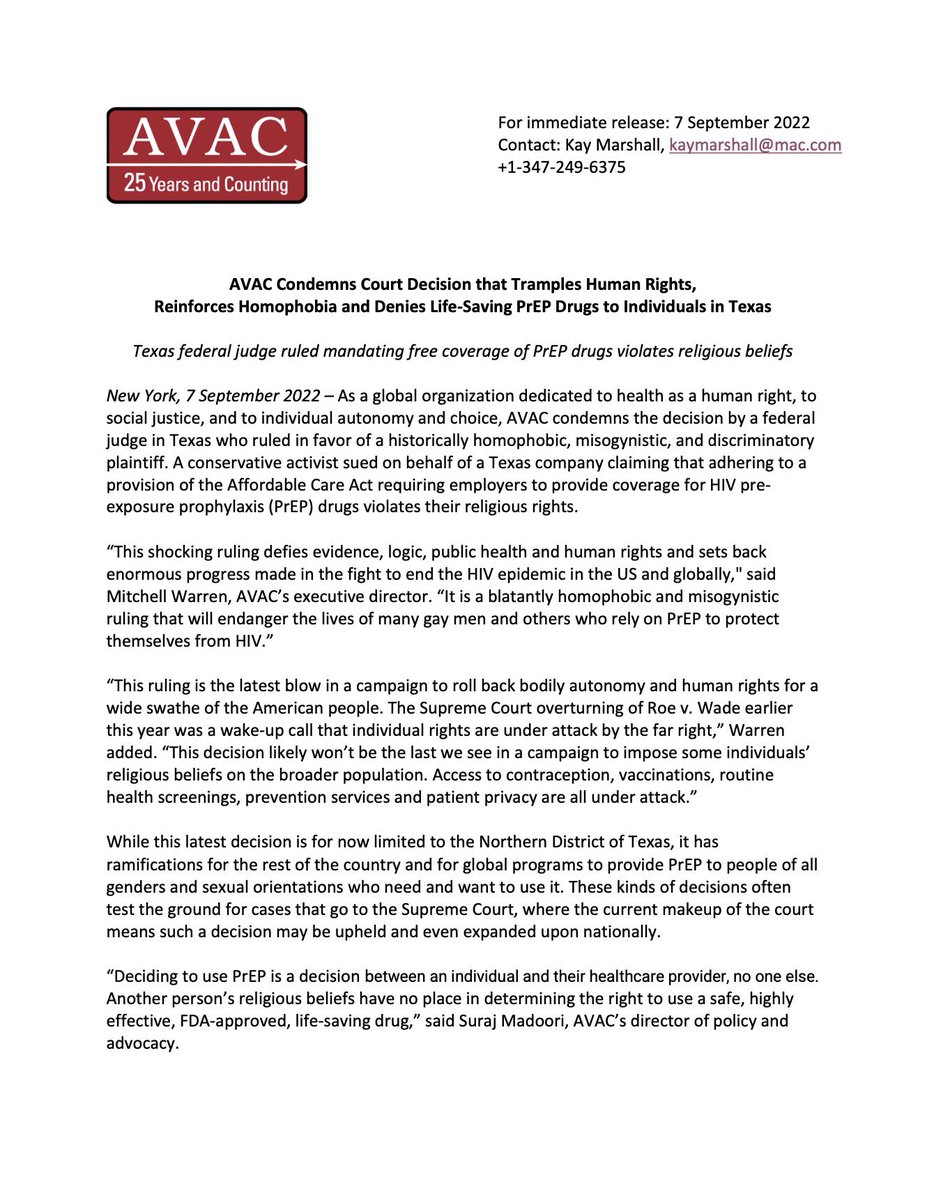 AVAC
25 Years and Counting

For immediate release: 7 September 2022
Contact: Kay Marshall, kaymarshall@mac.com
+1-347-249-6375

AVAC Condemns Court Decision that Tramples Human Rights, Reinforces Homophobia and Denies Life-Saving PrEP Drugs to Individuals in Texas

Texas federal judge ruled mandating free coverage of PrEP drugs violates religious beliefs

New York, 7 September 2022 – As a global organization dedicated to health as a human right, to social justice, and to individual autonomy and choice, AVAC condemns the decision by a federal judge in Texas who ruled in favor of a historically homophobic, misogynistic, and discriminatory plaintiff. A conservative activist sued on behalf of a Texas company claiming that adhering to a provision of the Affordable Care Act requiring employers to provide coverage for HIV pre-exposure prophylaxis (PrEP) drugs violates their religious rights.

“This shocking ruling defies evidence, logic, public health and human rights and sets back enormous progress made in the fight to end the HIV epidemic in the US and globally," said Mitchell Warren, AVAC’s executive director. “It is a blatantly homophobic and misogynistic ruling that will endanger the lives of many gay men and others who rely on PrEP to protect themselves from HIV.”

“This ruling is the latest blow in a campaign to roll back bodily autonomy and human rights for a wide swathe of the American people. The Supreme Court overturning of Roe v. Wade earlier this year was a wake-up call that individual rights are under attack by the far right,” Warren added. “This decision likely won’t be the last we see in a campaign to impose some individuals’ religious beliefs on the broader population. Access to contraception, vaccinations, routine health screenings, prevention services and patient privacy are all under attack.”

While this latest decision is for now limited to the Northern District of Texas, it has ramifications for the rest of the country and for global programs to provide PrEP to people of all genders and sexual orientations who need and want to use it. These kinds of decisions often test the ground for cases that go to the Supreme Court, where the current makeup of the court means such a decision may be upheld and even expanded upon nationally.

“Deciding to use PrEP is a decision between an individual and their healthcare provider, no one else. Another person’s religious beliefs have no place in determining the right to use a safe, highly effective, FDA-approved, life-saving drug,” said Suraj Madoori, AVAC’s director of policy and advocacy.